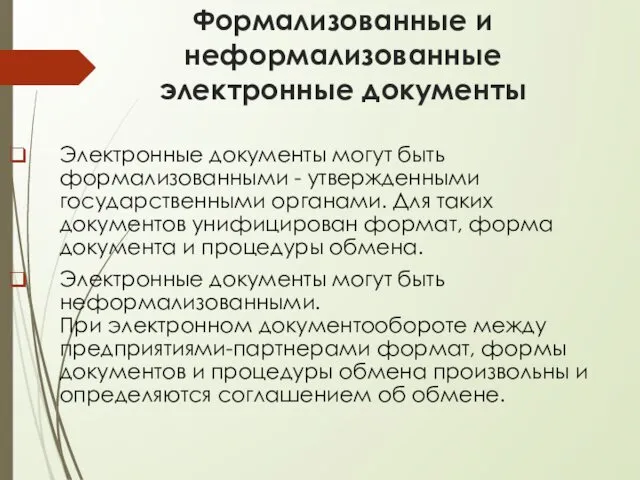 Формализованные и неформализованные электронные документы

Электронные документы могут быть формализованными - утвержденными государственными органами. Для таких документов унифицирован формат, форма документа и процедуры обмена.

Электронные документы могут быть неформализованными.
При электронном документообороте между предприятиями-партнерами формат, формы документов и процедуры обмена произвольны и определяются соглашением об обмене.